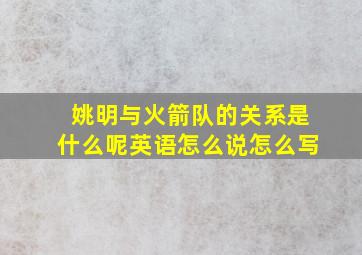 姚明与火箭队的关系是什么呢英语怎么说怎么写